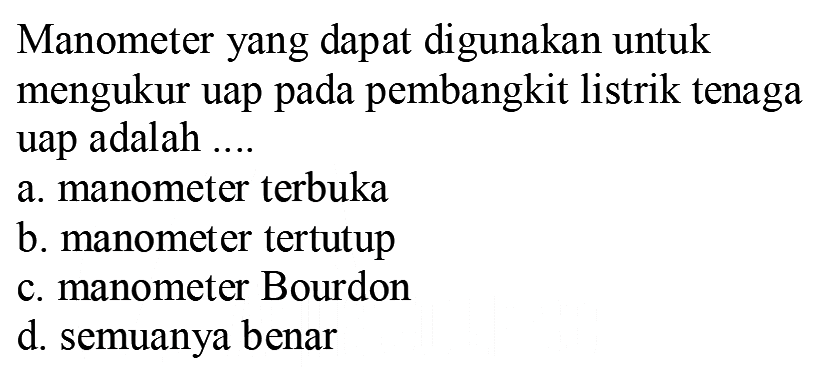 Manometer yang dapat digunakan untuk mengukur uap pada pembangkit listrik tenaga uap adalah ....
a. manometer terbuka
b. manometer tertutup
c. manometer Bourdon
d. semuanya benar